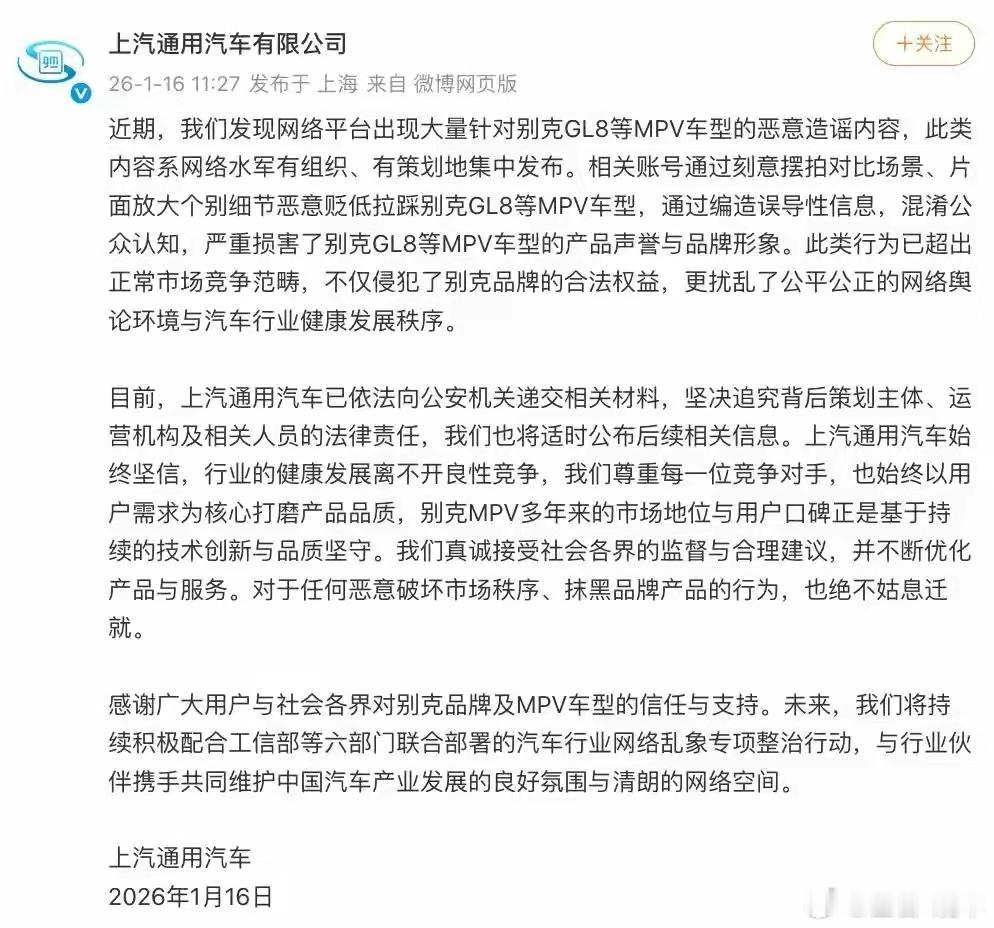 上汽通用汽车有限公司

26-1-16 11:27 发布于 上海 来自 微博网页版

+关注

近期，我们发现网络平台出现大量针对别克GL8等MPV车型的恶意造谣内容，此类内容系网络水军有组织、有策划地集中发布。相关账号通过刻意摆拍对比场景、片面放大个别细节恶意贬低拉踩别克GL8等MPV车型，通过编造误导性信息，混淆公众认知，严重损害了别克GL8等MPV车型的产品声誉与品牌形象。此类行为已超出正常市场竞争范畴，不仅侵犯了别克品牌的合法权益，更扰乱了公平公正的网络舆论环境与汽车行业健康发展秩序。

目前，上汽通用汽车已依法向公安机关递交相关材料，坚决追究背后策划主体、运营机构及相关人员的法律责任，我们也将适时公布后续相关信息。上汽通用汽车始终坚信，行业的健康发展离不开良性竞争，我们尊重每一位竞争对手，也始终以用户需求为核心打磨产品品质，别克MPV多年来的市场地位与用户口碑正是基于持续的技术创新与品质坚守。我们真诚接受社会各界的监督与合理建议，并不断优化产品与服务。对于任何恶意破坏市场秩序、抹黑品牌产品的行为，也绝不姑息迁就。

感谢广大用户与社会各界对别克品牌及MPV车型的信任与支持。未来，我们将持续积极配合工信部等六部门联合部署的汽车行业网络乱象专项整治行动，与行业伙伴携手共同维护中国汽车产业发展的良好氛围与清朗的网络空间。

上汽通用汽车
2026年1月16日